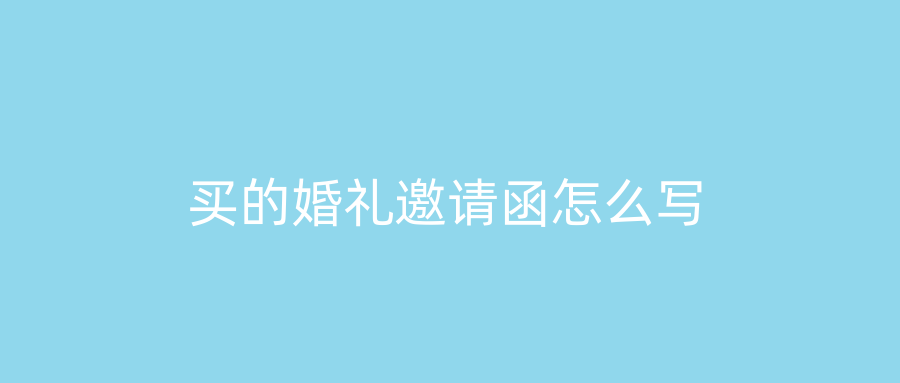 买的婚礼邀请函怎么写